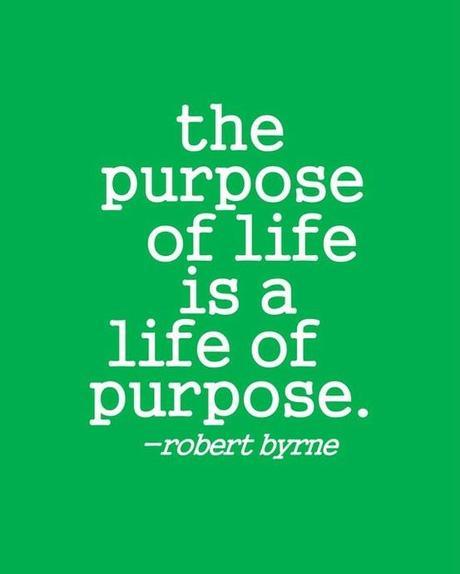 the purpose of life is a life of purpose.

–robert byrne